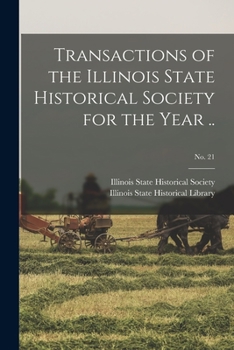 Transactions of the Illinois State Historical Society for the Year ..

No. 21

Illinois State Historical Society
Illinois State Historical Library